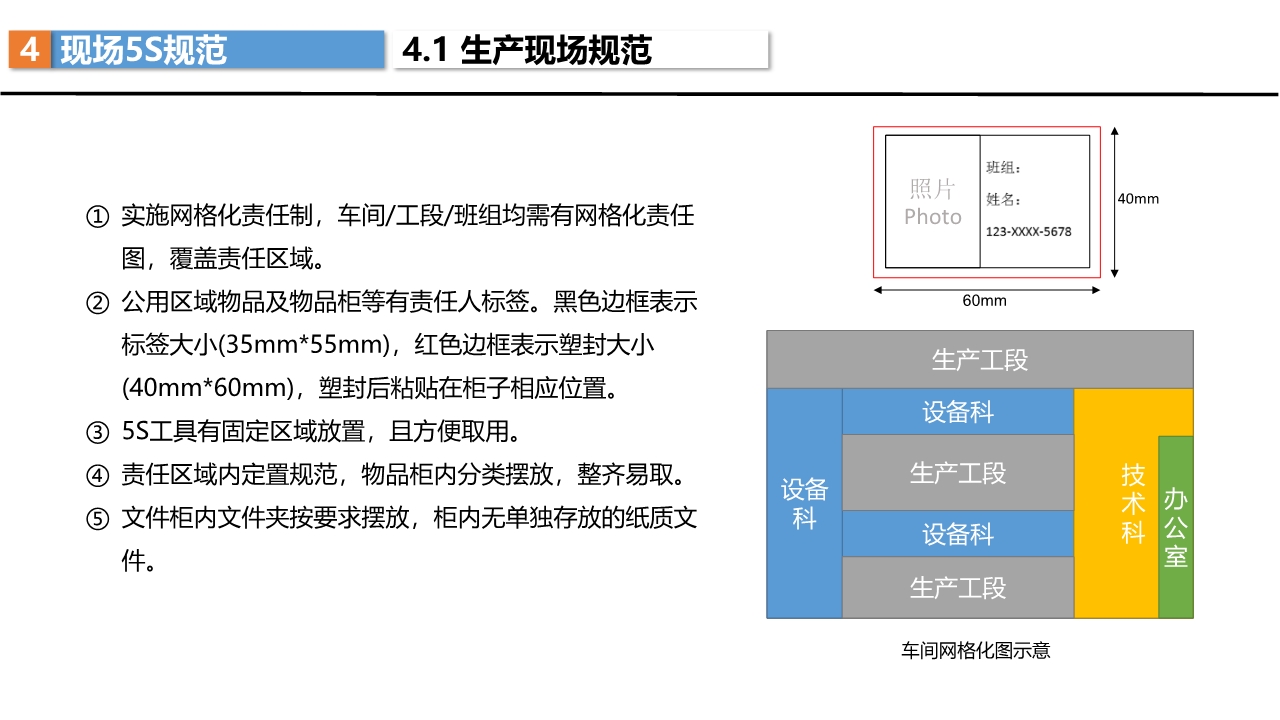 4 现场5S规范

4.1 生产现场规范

① 实施网格化责任制，车间/工段/班组均需有网格化责任图，覆盖责任区域。

② 公用区域物品及物品柜等有责任人标签。黑色边框表示标签大小(35mm*55mm)，红色边框表示塑封大小(40mm*60mm)，塑封后粘贴在柜子相应位置。

③ 5S工具有固定区域放置，且方便取用。

④ 责任区域内定置规范，物品柜内分类摆放，整齐易取。

⑤ 文件柜内文件夹按要求摆放，柜内无单独存放的纸质文件。

照片
Photo

班组：
姓名：
123-XXXX-5678

40mm

60mm

生产工段

设备科

设备科

生产工段

设备科

生产工段

技术科

办公室

车间网格化图示意